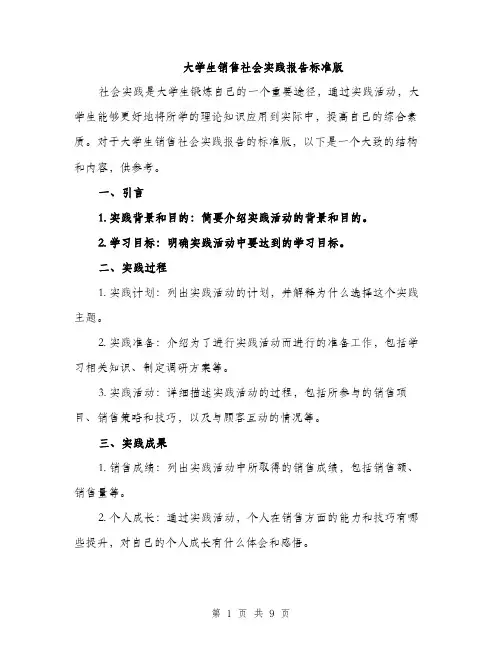 大学生销售社会实践报告标准版

社会实践是大学生锻炼自己的一个重要途径，通过实践活动，大学生能够更好地将所学的理论知识应用到实际中，提高自己的综合素质。对于大学生销售社会实践报告的标准版，以下是一个大致的结构和内容，供参考。

一、引言

1. 实践背景和目的：简要介绍实践活动的背景和目的。

2. 学习目标：明确实践活动中要达到的学习目标。

二、实践过程

1. 实践计划：列出实践活动的计划，并解释为什么选择这个实践主题。

2. 实践准备：介绍为了进行实践活动而进行的准备工作，包括学习相关知识、制定调研方案等。

3. 实践活动：详细描述实践活动的过程，包括所参与的销售项目、销售策略和技巧，以及与顾客互动的情况等。

三、实践成果

1. 销售成绩：列出实践活动中所取得的销售成绩，包括销售额、销售量等。

2. 个人成长：通过实践活动，个人在销售方面的能力和技巧有哪些提升，对自己的个人成长有什么体会和感悟。

第 1 页 共 9 页